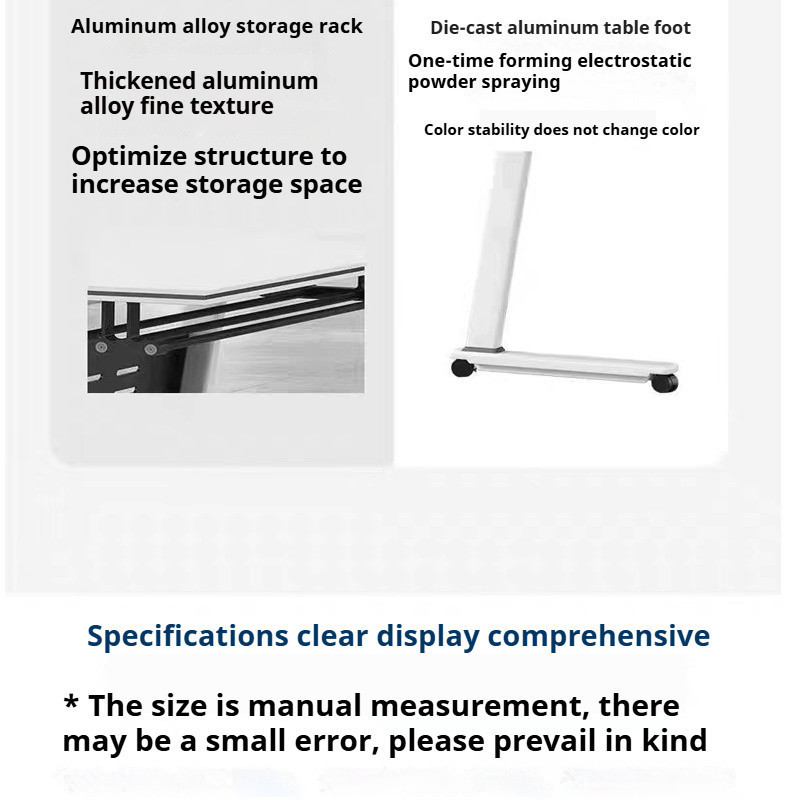 Aluminum alloy storage rack

Thickened aluminum alloy fine texture

Optimize structure to increase storage space

Die-cast aluminum table foot

One-time forming electrostatic powder spraying

Color stability does not change color

Specifications clear display comprehensive

* The size is manual measurement, there may be a small error, please prevail in kind